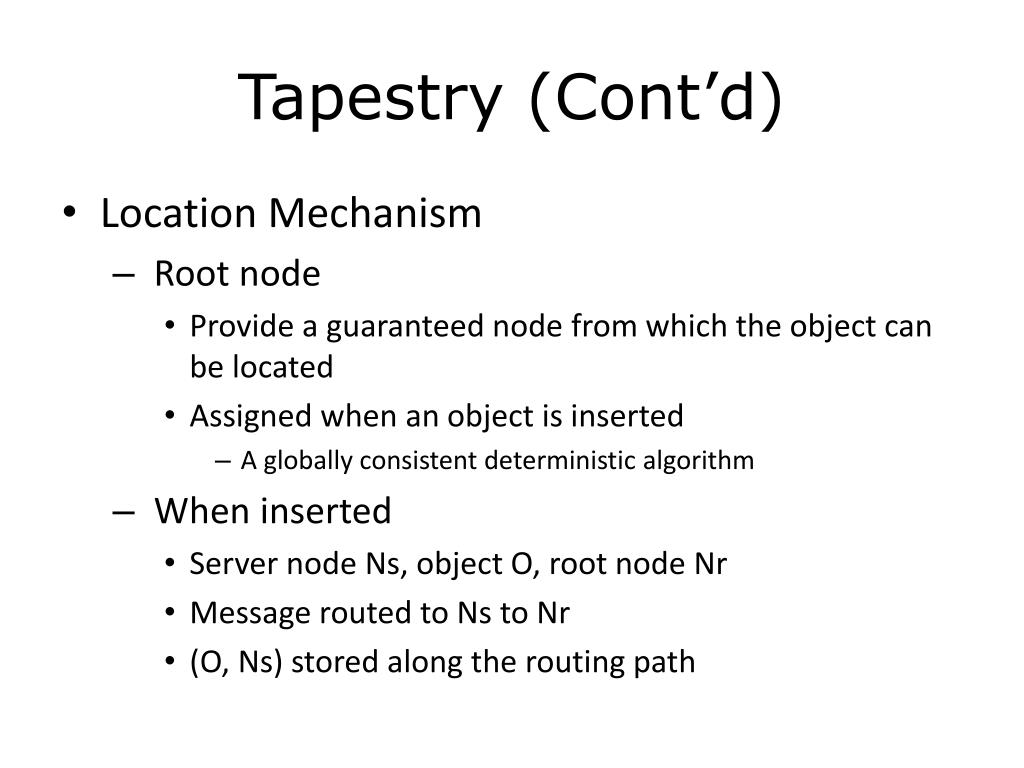 Tapestry (Cont’d)

• Location Mechanism
– Root node
• Provide a guaranteed node from which the object can be located
• Assigned when an object is inserted
– A globally consistent deterministic algorithm
– When inserted
• Server node Ns, object O, root node Nr
• Message routed to Ns to Nr
• (O, Ns) stored along the routing path